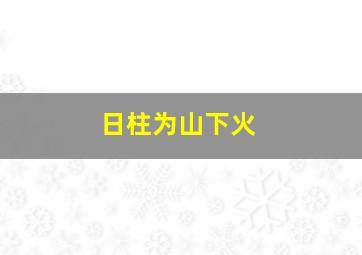 日柱为山下火